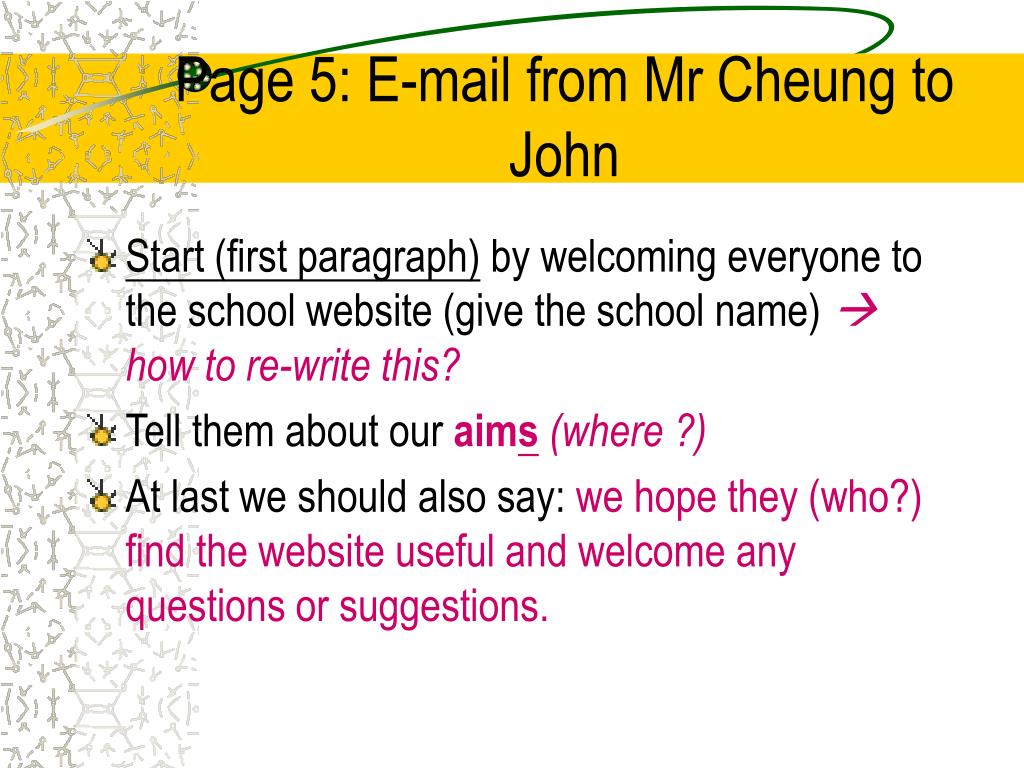 Page 5: E-mail from Mr Cheung to John

Start (first paragraph) by welcoming everyone to the school website (give the school name) → how to re-write this?

Tell them about our aims (where ?)

At last we should also say: we hope they (who?) find the website useful and welcome any questions or suggestions.